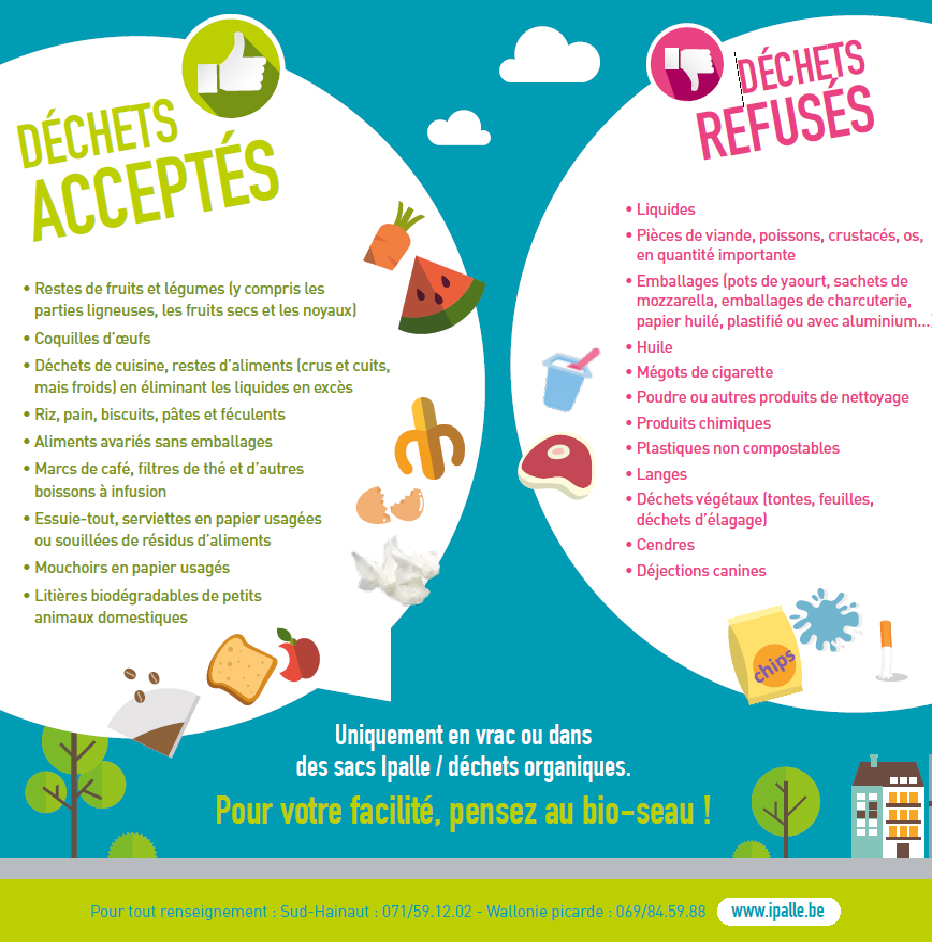 DÉCHETS ACCEPTÉS

• Restes de fruits et légumes (y compris les parties ligneuses, les fruits secs et les noyaux)
• Coquilles d'œufs
• Déchets de cuisine, restes d'aliments (crus et cuits, mais froids) en éliminant les liquides en excès
• Riz, pain, biscuits, pâtes et féculents
• Aliments avariés sans emballages
• Marcs de café, filtres de thé et d'autres boissons à infusion
• Essuie-tout, serviettes en papier usagées ou souillées de résidus d'aliments
• Mouchoirs en papier usagés
• Litières biodégradables de petits animaux domestiques

DÉCHETS REFUSÉS

• Liquides
• Pièces de viande, poissons, crustacés, os, en quantité importante
• Emballages (pots de yaourt, sachets de mozzarella, emballages de charcuterie, papier huilé, plastifié ou avec aluminium...)
• Huile
• Mégots de cigarette
• Poudre ou autres produits de nettoyage
• Produits chimiques
• Plastiques non compostables
• Langes
• Déchets végétaux (tontes, feuilles, déchets d'élagage)
• Cendres
• Déjections canines

chips

Uniquement en vrac ou dans des sacs Ipalle / déchets organiques.

Pour votre facilité, pensez au bio-seau !

Pour tout renseignement : Sud-Hainaut : 071/59.12.02 - Wallonie picarde : 069/84.59.88 www.ipalle.be